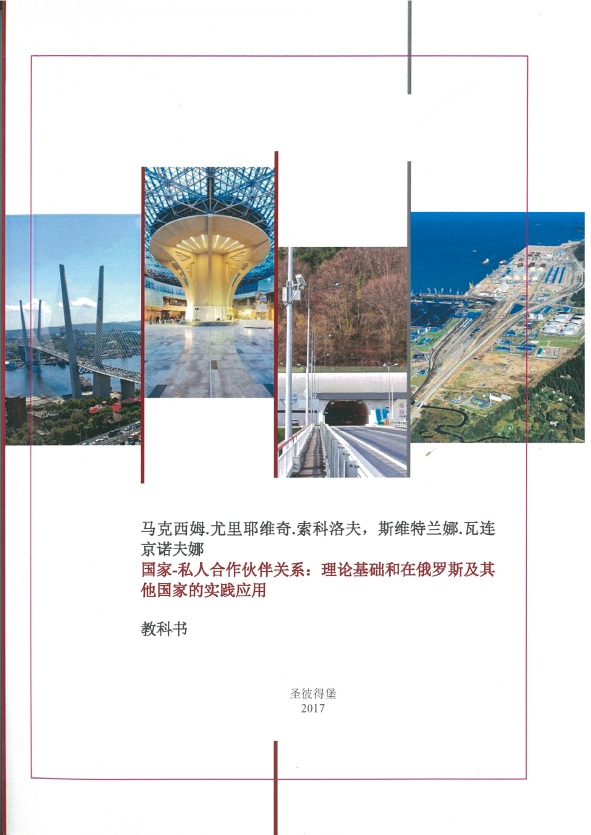 马克西姆.尤里耶维奇.索科洛夫，斯维特兰娜.瓦连京诺夫娜

国家-私人合作伙伴关系：理论基础和在俄罗斯及其他国家的实践应用

教科书

圣彼得堡
2017